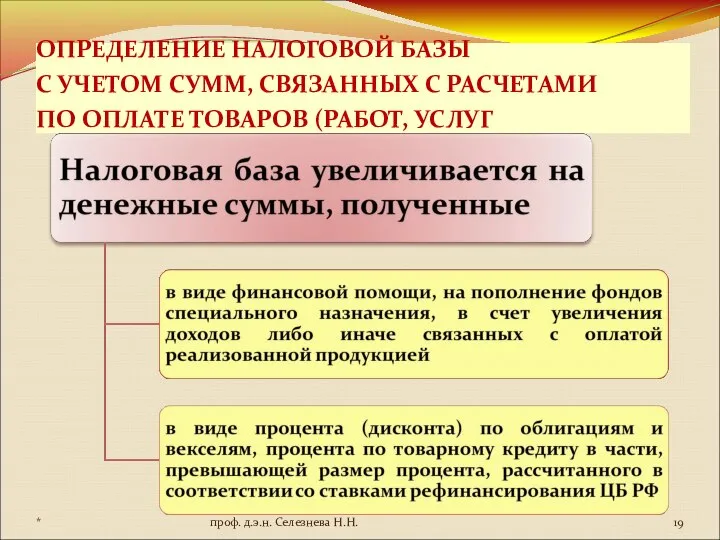 ОПРЕДЕЛЕНИЕ НАЛОГОВОЙ БАЗЫ
С УЧЕТОМ СУММ, СВЯЗАННЫХ С РАСЧЕТАМИ
ПО ОПЛАТЕ ТОВАРОВ (РАБОТ, УСЛУГ

Налоговая база увеличивается на денежные суммы, полученные

в виде финансовой помощи, на пополнение фондов специального назначения, в счет увеличения доходов либо иначе связанных с оплатой реализованной продукцией

в виде процента (дисконта) по облигациям и векселям, процента по товарному кредиту в части, превышающей размер процента, рассчитанного в соответствии со ставками рефинансирования ЦБ РФ

*

проф. д.э.н. Селезнева Н.Н.

19